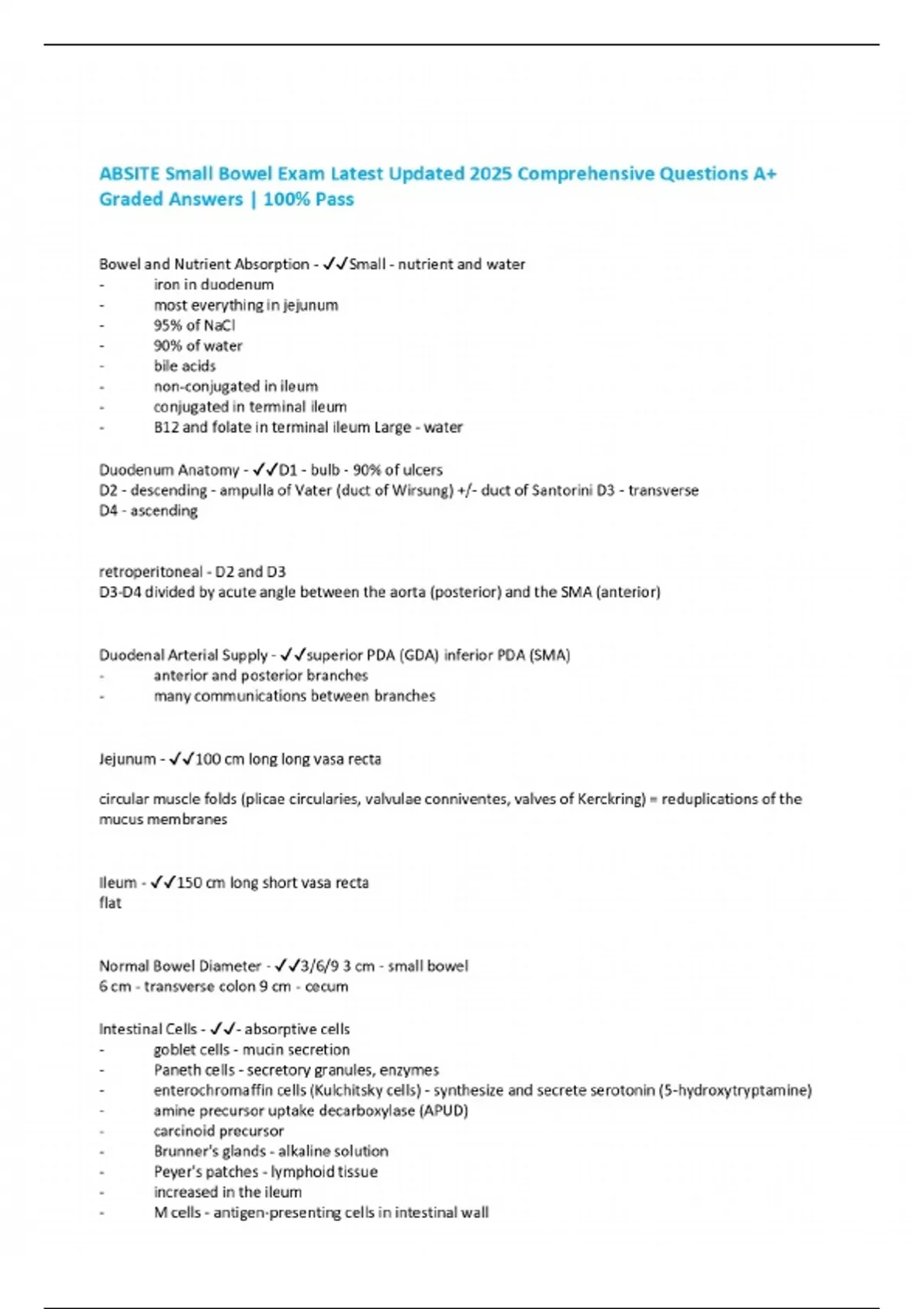 ABSITE Small Bowel Exam Latest Updated 2025 Comprehensive Questions A+ Graded Answers | 100% Pass

Bowel and Nutrient Absorption - ✓✓Small - nutrient and water
- iron in duodenum
- most everything in jejunum
- 95% of NaCl
- 90% of water
- bile acids
- non-conjugated in ileum
- conjugated in terminal ileum
- B12 and folate in terminal ileum Large - water

Duodenum Anatomy - ✓✓D1 - bulb - 90% of ulcers
D2 - descending - ampulla of Vater (duct of Wirsung) +/- duct of Santorini D3 - transverse
D4 - ascending

retroperitoneal - D2 and D3
D3-D4 divided by acute angle between the aorta (posterior) and the SMA (anterior)

Duodenal Arterial Supply - ✓✓superior PDA (GDA) inferior PDA (SMA)
- anterior and posterior branches
- many communications between branches

Jejunum - ✓✓100 cm long long vasa recta

circular muscle folds (plicae circularies, valvulae conniventes, valves of Kerckring) = reduplications of the mucus membranes

Ileum - ✓✓150 cm long short vasa recta
flat

Normal Bowel Diameter - ✓✓3/6/9 3 cm - small bowel
6 cm - transverse colon 9 cm - cecum

Intestinal Cells - ✓✓- absorptive cells
- goblet cells - mucin secretion
- Paneth cells - secretory granules, enzymes
- enterochromaffin cells (Kulchitsky cells) - synthesize and secrete serotonin (5-hydroxytryptamine)
- amine precursor uptake decarboxylase (APUD)
- carcinoid precursor
- Brunner's glands - alkaline solution
- Peyer's patches - lymphoid tissue
- increased in the ileum
- M cells - antigen-presenting cells in intestinal wall